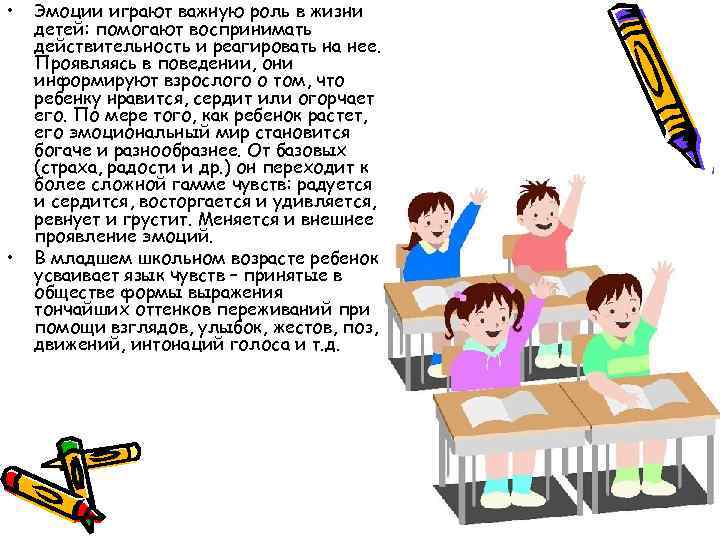 • Эмоции играют важную роль в жизни детей: помогают воспринимать действительность и реагировать на нее. Проявляясь в поведении, они информируют взрослого о том, что ребенку нравится, сердит или огорчает его. По мере того, как ребенок растет, его эмоциональный мир становится богаче и разнообразнее. От базовых (страха, радости и др.) он переходит к более сложной гамме чувств: радуется и сердится, восторгается и удивляется, ревнует и грустит. Меняется и внешнее проявление эмоций.

• В младшем школьном возрасте ребенок усваивает язык чувств – принятые в обществе формы выражения тончайших оттенков переживаний при помощи взглядов, улыбок, жестов, поз, движений, интонаций голоса и т.д.